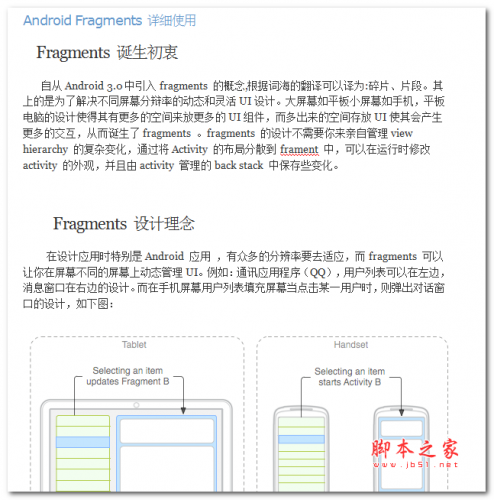 Android Fragments 详细使用

Fragments 诞生初衷

自从 Android 3.0 中引入 fragments 的概念,根据词海的翻译可以译为:碎片、片段。其上的是为了解决不同屏幕分辩率的动态和灵活 UI 设计。大屏幕如平板小屏幕如手机,平板电脑的设计使得其有更多的空间来放更多的 UI 组件,而多出来的空间存放 UI 使其会产生更多的交互,从而诞生了 fragments 。fragments 的设计不需要你来亲自管理 view hierarchy 的复杂变化,通过将 Activity 的布局分散到 frament 中,可以在运行时修改 activity 的外观,并且由 activity 管理的 back stack 中保存些变化。

Fragments 设计理念

在设计应用时特别是 Android 应用 ,有众多的分辨率要去适应,而 fragments 可以让你在屏幕不同的屏幕上动态管理 UI。例如:通讯应用程序(QQ),用户列表可以在左边,消息窗口在右边的设计。而在手机屏幕用户列表填充屏幕当点击某一用户时,则弹出对话窗口的设计,如下图:

Tablet

Selecting an item updates Fragment B

Handset

Selecting an item starts Activity B

脚本之家
www.jb51.net